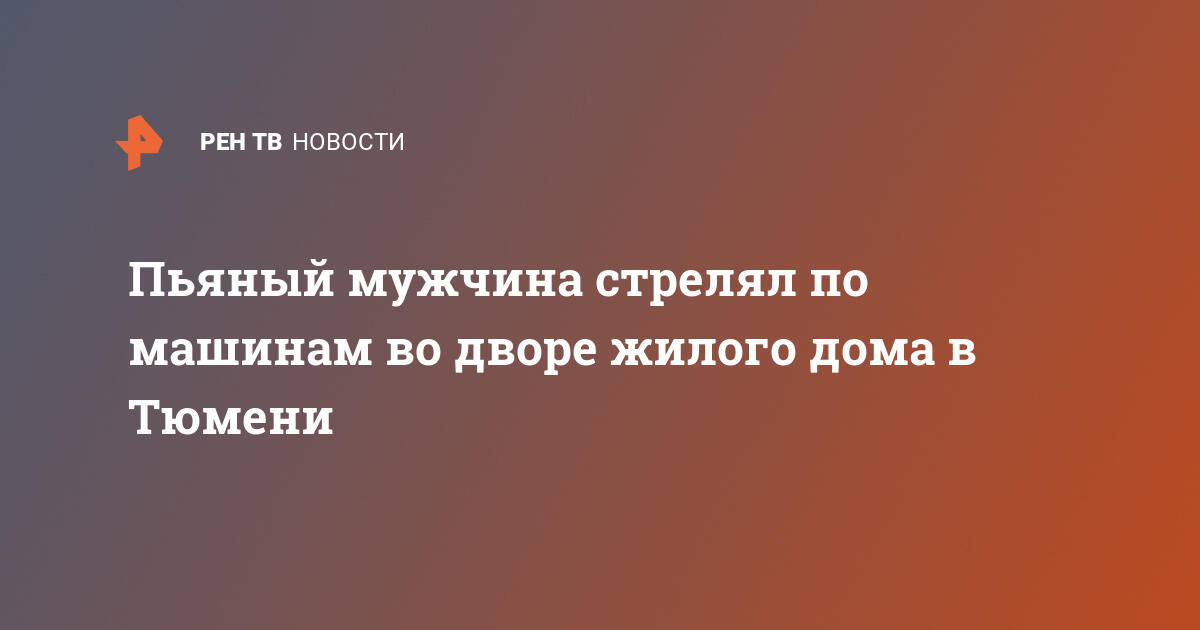 РЕН ТВ НОВОСТИ

Пьяный мужчина стрелял по машинам во дворе жилого дома в Тюмени